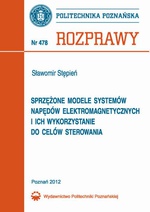 POLITECHNIKA POZNAŃSKA

Nr 478 ROZPRAWY

Sławomir Stępień

SPRZĘŻONE MODELE SYSTEMÓW NAPĘDÓW ELEKTROMAGNETYCZNYCH I ICH WYKORZYSTANIE DO CELÓW STEROWANIA

Poznań 2012

Wydawnictwo Politechniki Poznańskiej